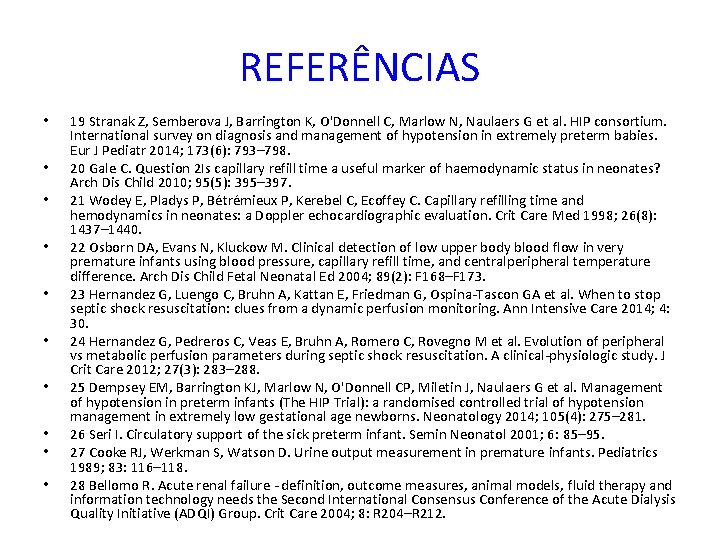 REFERÊNCIAS

• 19 Stranak Z, Semberova J, Barrington K, O'Donnell C, Marlow N, Naulaers G et al. HIP consortium. International survey on diagnosis and management of hypotension in extremely preterm babies. Eur J Pediatr 2014; 173(6): 793–798.
• 20 Gale C. Question 2Is capillary refill time a useful marker of haemodynamic status in neonates? Arch Dis Child 2010; 95(5): 395–397.
• 21 Wodey E, Pladys P, Bétrémieux P, Kerebel C, Ecoffey C. Capillary refilling time and hemodynamics in neonates: a Doppler echocardiographic evaluation. Crit Care Med 1998; 26(8): 1437–1440.
• 22 Osborn DA, Evans N, Kluckow M. Clinical detection of low upper body blood flow in very premature infants using blood pressure, capillary refill time, and centralperipheral temperature difference. Arch Dis Child Fetal Neonatal Ed 2004; 89(2): F168–F173.
• 23 Hernandez G, Luengo C, Bruhn A, Kattan E, Friedman G, Ospina-Tascon GA et al. When to stop septic shock resuscitation: clues from a dynamic perfusion monitoring. Ann Intensive Care 2014; 4: 30.
• 24 Hernandez G, Pedreros C, Veas E, Bruhn A, Romero C, Rovegno M et al. Evolution of peripheral vs metabolic perfusion parameters during septic shock resuscitation. A clinical-physiologic study. J Crit Care 2012; 27(3): 283–288.
• 25 Dempsey EM, Barrington KJ, Marlow N, O'Donnell CP, Miletin J, Naulaers G et al. Management of hypotension in preterm infants (The HIP Trial): a randomised controlled trial of hypotension management in extremely low gestational age newborns. Neonatology 2014; 105(4): 275–281.
• 26 Seri I. Circulatory support of the sick preterm infant. Semin Neonatol 2001; 6: 85–95.
• 27 Cooke RJ, Werkman S, Watson D. Urine output measurement in premature infants. Pediatrics 1989; 83: 116–118.
• 28 Bellomo R. Acute renal failure - definition, outcome measures, animal models, fluid therapy and information technology needs the Second International Consensus Conference of the Acute Dialysis Quality Initiative (ADQI) Group. Crit Care 2004; 8: R204–R212.